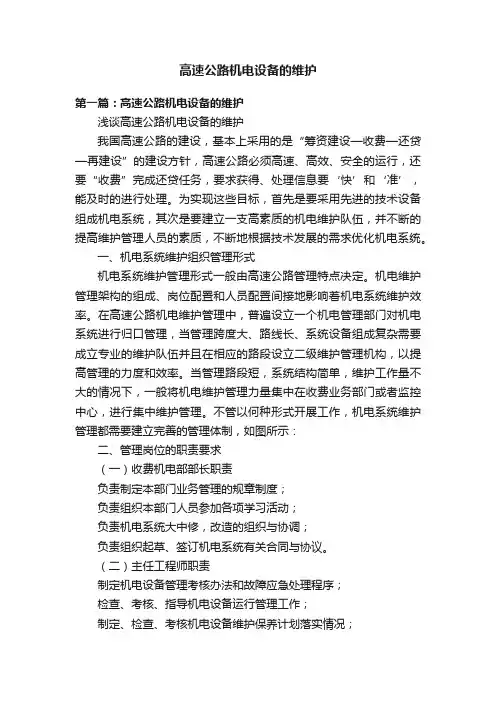 高速公路机电设备的维护

第一篇：高速公路机电设备的维护

浅谈高速公路机电设备的维护

我国高速公路的建设，基本上采用的是“筹资建设—收费—还贷—再建设”的建设方针，高速公路必须高速、高效、安全的运行，还要“收费”完成还贷任务，要求获得、处理信息要‘快’和‘准’，能及时的进行处理。为实现这些目标，首先是要采用先进的技术设备组成机电系统，其次是要建立一支高素质的机电维护队伍，并不断的提高维护管理人员的素质，不断地根据技术发展的需求优化机电系统。

一、机电系统维护组织管理形式

机电系统维护管理形式一般由高速公路管理特点决定。机电维护管理架构的组成、岗位配置和人员配置间接地影响着机电系统维护效率。在高速公路机电维护管理中，普遍设立一个机电管理部门对机电系统进行归口管理，当管理跨度大、路线长、系统设备组成复杂需要成立专业的维护队伍并且在相应的路段设立二级维护管理机构，以提高管理的力度和效率。当管理路段短，系统结构简单，维护工作量不大的情况下，一般将机电维护管理力量集中在收费业务部门或者监控中心，进行集中维护管理。不管以何种形式开展工作，机电系统维护管理都需要建立完善的管理体制，如图所示：

二、管理岗位的职责要求

（一）收费机电部部长职责

负责制定本部门业务管理的规章制度；

负责组织本部门人员参加各项学习活动；

负责机电系统大中修，改造的组织与协调；

负责组织起草、签订机电系统有关合同与协议。

（二）主任工程师职责

制定机电设备管理考核办法和故障应急处理程序；

检查、考核、指导机电设备运行管理工作；

制定、检查、考核机电设备维护保养计划落实情况；